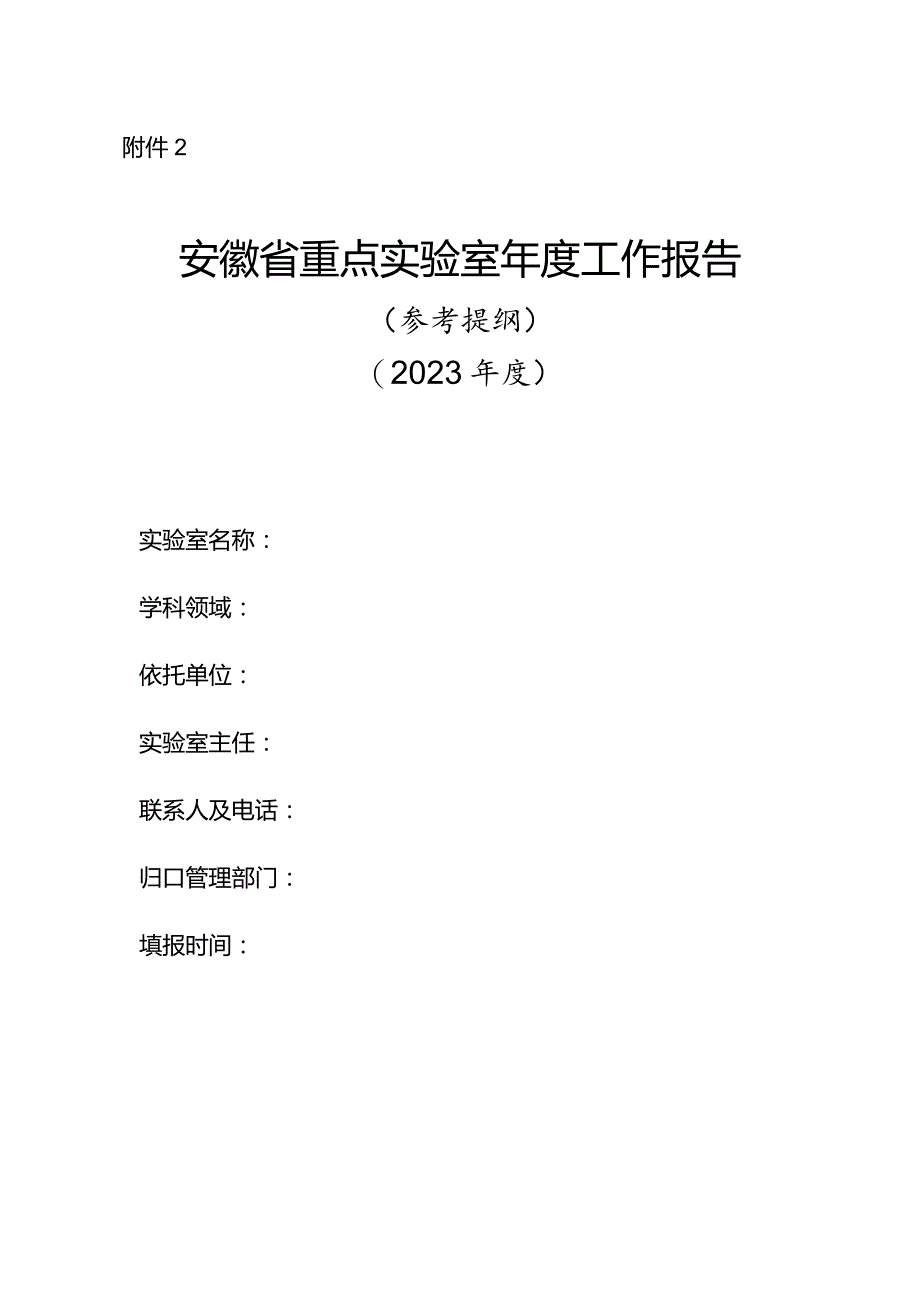 附件 2

安徽省重点实验室年度工作报告

（参考提纲）

（2023 年度）

实验室名称：

学科领域：

依托单位：

实验室主任：

联系人及电话：

归口管理部门：

填报时间：